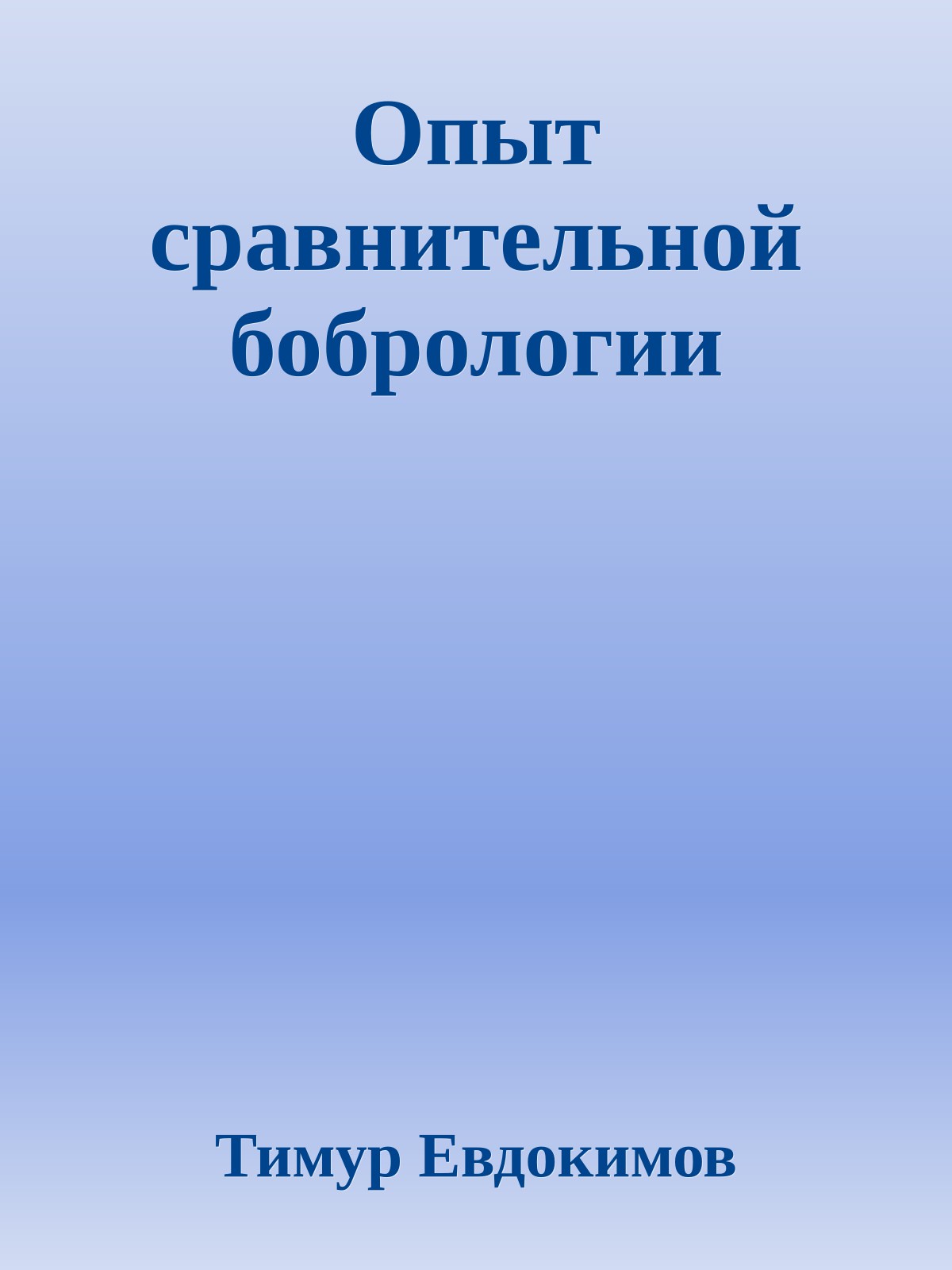 Опыт сравнительной бобрологии

Тимур Евдокимов